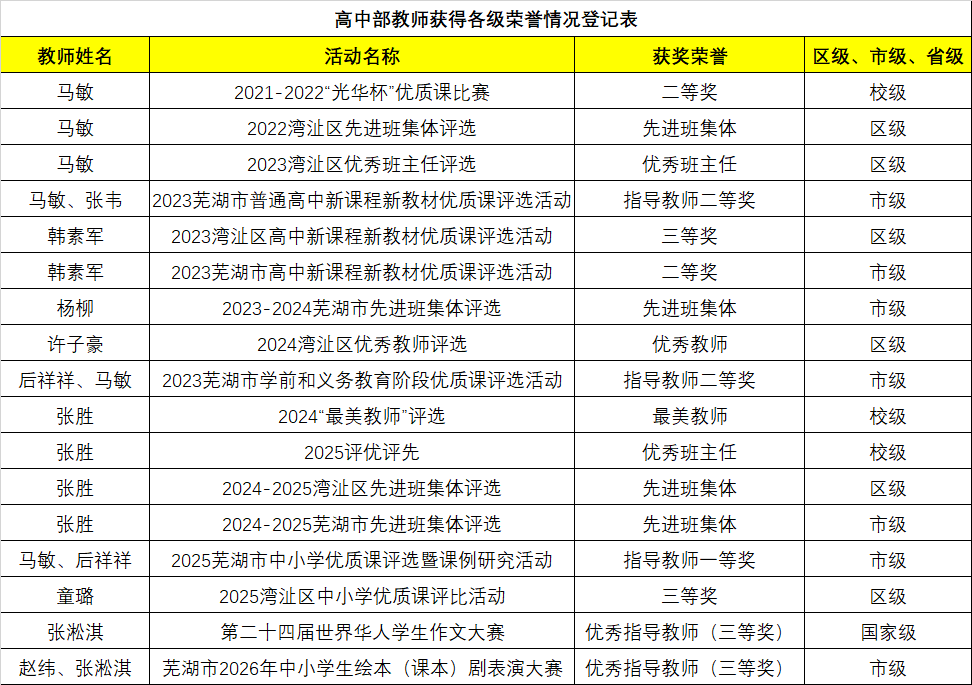 高中部教师获得各级荣誉情况登记表

| 教师姓名 | 活动名称 | 获奖荣誉 | 区级、市级、省级 |
|---|---|---|---|
| 马敏 | 2021-2022“光华杯”优质课比赛 | 二等奖 | 校级 |
| 马敏 | 2022湾沚区先进班集体评选 | 先进班集体 | 区级 |
| 马敏 | 2023湾沚区优秀班主任评选 | 优秀班主任 | 区级 |
| 马敏、张韦 | 2023芜湖市普通高中新课程新教材优质课评选活动 | 指导教师二等奖 | 市级 |
| 韩素军 | 2023湾沚区高中新课程新教材优质课评选活动 | 三等奖 | 区级 |
| 韩素军 | 2023芜湖市高中新课程新教材优质课评选活动 | 二等奖 | 市级 |
| 杨柳 | 2023-2024芜湖市先进班集体评选 | 先进班集体 | 市级 |
| 许子豪 | 2024湾沚区优秀教师评选 | 优秀教师 | 区级 |
| 后祥祥、马敏 | 2023芜湖市学前和义务教育阶段优质课评选活动 | 指导教师二等奖 | 市级 |
| 张胜 | 2024“最美教师”评选 | 最美教师 | 校级 |
| 张胜 | 2025评优评先 | 优秀班主任 | 校级 |
| 张胜 | 2024-2025湾沚区先进班集体评选 | 先进班集体 | 区级 |
| 张胜 | 2024-2025芜湖市先进班集体评选 | 先进班集体 | 市级 |
| 马敏、后祥祥 | 2025芜湖市中小学优质课评选暨课例研究活动 | 指导教师一等奖 | 市级 |
| 童璐 | 2025湾沚区中小学优质课评比活动 | 三等奖 | 区级 |
| 张淞淇 | 第二十四届世界华人学生作文大赛 | 优秀指导教师（三等奖） | 国家级 |
| 赵纬、张淞淇 | 芜湖市2026年中小学生绘本（课本）剧表演大赛 | 优秀指导教师（三等奖） | 市级 |